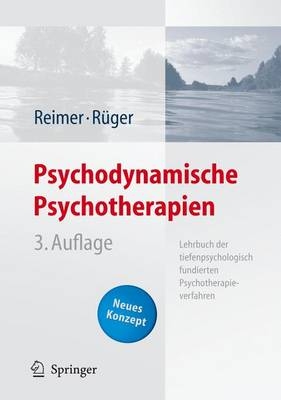 Reimer · Rüger

Psychodynamische Psychotherapien

3. Auflage

Lehrbuch der tiefenpsychologisch fundierten Psychotherapieverfahren

Neues Konzept

Springer